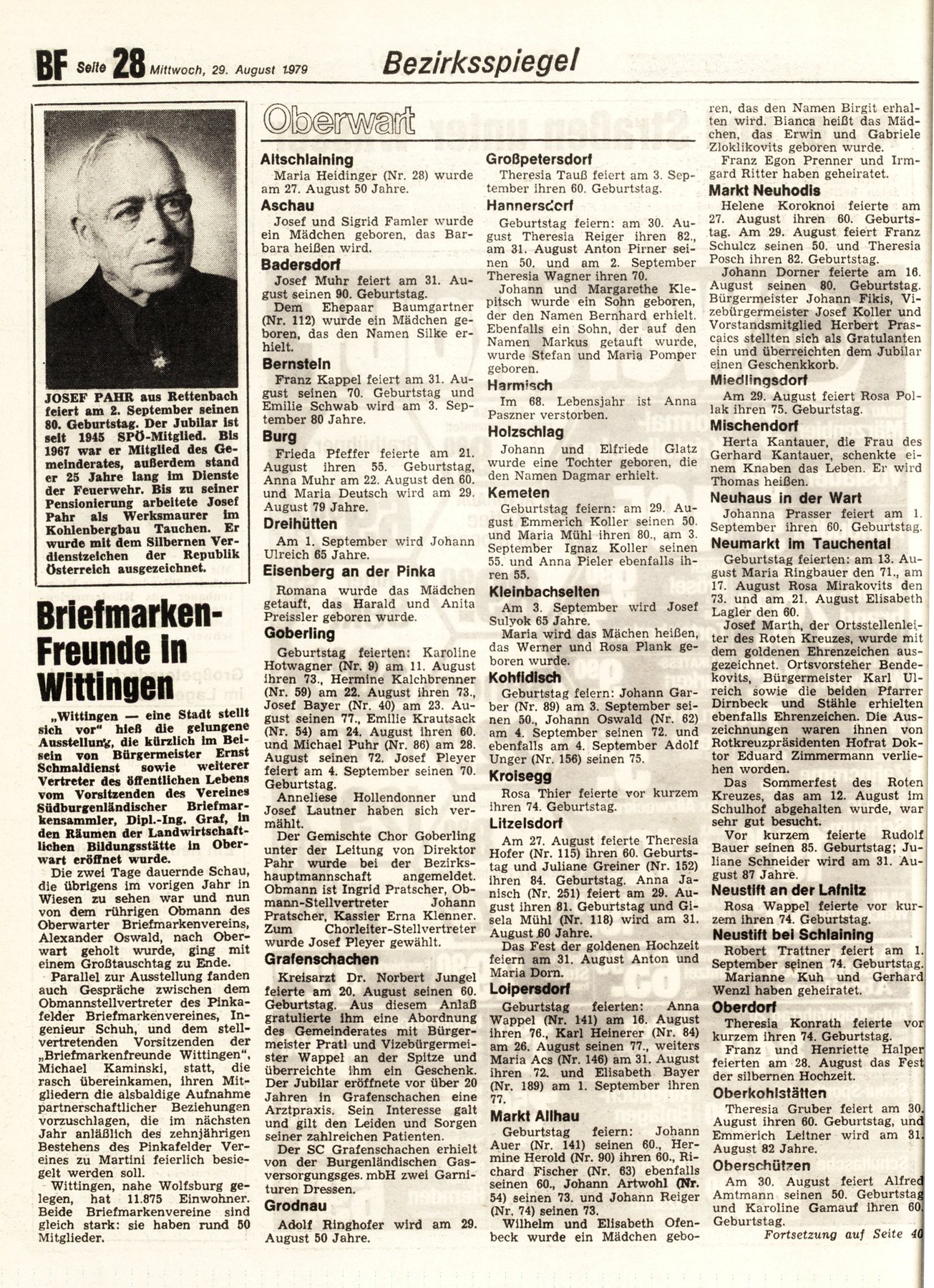 BF Seite 28 Mittwoch, 29. August 1979

Bezirksspiegel

JOSEF PAHR aus Rettenbach feiert am 2. September seinen 80. Geburtstag. Der Jubilar ist seit 1945 SPÖ-Mitglied. Bis 1967 war er Mitglied des Gemeinderates, außerdem stand er 25 Jahre lang im Dienste der Feuerwehr. Bis zu seiner Pensionierung arbeitete Josef Pahr als Werksmaurer im Kohlenbergbau Tauchen. Er wurde mit dem Silbernen Verdienstzeichen der Republik Österreich ausgezeichnet.

Briefmarken-Freunde in Wittingen

„Wittingen — eine Stadt stellt sich vor" hieß die gelungene Ausstellung, die kürzlich im Beisein von Bürgermeister Ernst Schmaldienst sowie weiterer Vertreter des öffentlichen Lebens vom Vorsitzenden des Vereines Südburgenländischer Briefmarkensammler, Dipl.-Ing. Graf, in den Räumen der Landwirtschaftlichen Bildungsstätte in Oberwart eröffnet wurde.

Die zwei Tage dauernde Schau, die übrigens im vorigen Jahr in Wiesen zu sehen war und nun von dem rührigen Obmann des Oberwarter Briefmarkenvereins, Alexander Oswald, nach Oberwart geholt wurde, ging mit einem Großtauschtag zu Ende.

Parallel zur Ausstellung fanden auch Gespräche zwischen dem Obmannstellvertreter des Pinkafelder Briefmarkenvereines, Ingenieur Schuh, und dem stellvertretenden Vorsitzenden der „Briefmarkenfreunde Wittingen", Michael Kaminski, statt, die rasch übereinkamen, ihren Mitgliedern die alsbaldige Aufnahme partnerschaftlicher Beziehungen vorzuschlagen, die im nächsten Jahr anläßlich des zehnjährigen Bestehens des Pinkafelder Vereines zu Martini feierlich besiegelt werden soll.

Wittingen, nahe Wolfsburg gelegen, hat 11.875 Einwohner. Beide Briefmarkenvereine sind gleich stark: sie haben rund 50 Mitglieder.

Oberwart

Altschlaining
Maria Heidinger (Nr. 28) wurde am 27. August 50 Jahre.

Aschau
Josef und Sigrid Famler wurde ein Mädchen geboren, das Barbara heißen wird.

Badersdorf
Josef Muhr feiert am 31. August seinen 90. Geburtstag.
Dem Ehepaar Baumgartner (Nr. 112) wurde ein Mädchen geboren, das den Namen Silke erhielt.

Bernstein
Franz Kappel feiert am 31. August seinen 70. Geburtstag und Emilie Schwab wird am 3. September 80 Jahre.

Burg
Frieda Pfeffer feierte am 21. August ihren 55. Geburtstag, Anna Muhr am 22. August den 60. und Maria Deutsch wird am 29. August 79 Jahre.

Dreihütten
Am 1. September wird Johann Ulreich 65 Jahre.

Eisenberg an der Pinka
Romana wurde das Mädchen getauft, das Harald und Anita Preissler geboren wurde.

Goberling
Geburtstag feierten: Karoline Hotwagner (Nr. 9) am 11. August ihren 73., Hermine Kalchbrenner (Nr. 59) am 22. August ihren 73., Josef Bayer (Nr. 40) am 23. August seinen 77., Emilie Krautsack (Nr. 54) am 24. August ihren 60. und Michael Puhr (Nr. 86) am 28. August seinen 72. Josef Pleyer feiert am 4. September seinen 70. Geburtstag.
Anneliese Hollendonner und Josef Lautner haben sich vermählt.
Der Gemischte Chor Goberling unter der Leitung von Direktor Pahr wurde bei der Bezirkshauptmannschaft angemeldet. Obmann ist Ingrid Pratscher, Obmann-Stellvertreter Johann Pratscher, Kassier Erna Klenner. Zum Chorleiter-Stellvertreter wurde Josef Pleyer gewählt.

Grafenschachen
Kreisarzt Dr. Norbert Jungel feierte am 20. August seinen 60. Geburtstag. Aus diesem Anlaß gratulierte ihm eine Abordnung des Gemeinderates mit Bürgermeister Pratl und Vizebürgermeister Wappel an der Spitze und überreichte ihm ein Geschenk. Der Jubilar eröffnete vor über 20 Jahren in Grafenschachen eine Arztpraxis. Sein Interesse galt und gilt den Leiden und Sorgen seiner zahlreichen Patienten.
Der SC Grafenschachen erhielt von der Burgenländischen Gasversorgungsges. mbH zwei Garnituren Dressen.

Grodnau
Adolf Ringhofer wird am 29. August 50 Jahre.

Großpetersdorf
Theresia Tauß feiert am 3. September ihren 60. Geburtstag.

Hannersdorf
Geburtstag feiern: am 30. August Theresia Reiger ihren 82., am 31. August Anton Pirner seinen 50. und am 2. September Theresia Wagner ihren 70.
Johann und Margarethe Klepitsch wurde ein Sohn geboren, der den Namen Bernhard erhielt. Ebenfalls ein Sohn, der auf den Namen Markus getauft wurde, wurde Stefan und Maria Pomper geboren.

Harmisch
Im 68. Lebensjahr ist Anna Paszner verstorben.

Holzschlag
Johann und Elfriede Glatz wurde eine Tochter geboren, die den Namen Dagmar erhielt.

Kemeten
Geburtstag feiern: am 29. August Emmerich Koller seinen 50. und Maria Mühl ihren 80., am 3. September Ignaz Koller seinen 55. und Anna Pieler ebenfalls ihren 55.

Kleinbachselten
Am 3. September wird Josef Sulyok 65 Jahre.
Maria wird das Mächen heißen, das Werner und Rosa Plank geboren wurde.

Kohfidisch
Geburtstag feiern: Johann Garber (Nr. 89) am 3. September seinen 50., Johann Oswald (Nr. 62) am 4. September seinen 72. und ebenfalls am 4. September Adolf Unger (Nr. 156) seinen 75.

Kroisegg
Rosa Thier feierte vor kurzem ihren 74. Geburtstag.

Litzelsdorf
Am 27. August feierte Theresia Hofer (Nr. 115) ihren 60. Geburtstag und Juliane Greiner (Nr. 152) ihren 84. Geburtstag. Anna Janisch (Nr. 251) feiert am 29. August ihren 81. Geburtstag und Gisela Mühl (Nr. 118) wird am 31. August 60 Jahre.
Das Fest der goldenen Hochzeit feiern am 31. August Anton und Maria Dorn.

Loipersdorf
Geburtstag feierten: Anna Wappel (Nr. 141) am 16. August ihren 76., Karl Heinerer (Nr. 84) am 26. August seinen 77., weiters Maria Acs (Nr. 146) am 31. August ihren 72. und Elisabeth Bayer (Nr. 189) am 1. September ihren 77.

Markt Allhau
Geburtstag feiern: Johann Auer (Nr. 141) seinen 60., Hermine Herold (Nr. 90) ihren 60., Richard Fischer (Nr. 63) ebenfalls seinen 60., Johann Artwohl (Nr. 54) seinen 73. und Johann Reiger (Nr. 74) seinen 73.
Wilhelm und Elisabeth Ofenbeck wurde ein Mädchen geboren, das den Namen Birgit erhalten wird. Bianca heißt das Mädchen, das Erwin und Gabriele Zloklikovits geboren wurde.
Franz Egon Prenner und Irmgard Ritter haben geheiratet.

Markt Neuhodis
Helene Koroknoi feierte am 27. August ihren 60. Geburtstag. Am 29. August feiert Franz Schulcz seinen 50. und Theresia Posch ihren 82. Geburtstag.
Johann Dorner feierte am 16. August seinen 80. Geburtstag. Bürgermeister Johann Fikis, Vizebürgermeister Josef Koller und Vorstandsmitglied Herbert Prascaics stellten sich als Gratulanten ein und überreichten dem Jubilar einen Geschenkkorb.

Miedlingsdorf
Am 29. August feiert Rosa Pollak ihren 75. Geburtstag.

Mischendorf
Herta Kantauer, die Frau des Gerhard Kantauer, schenkte einem Knaben das Leben. Er wird Thomas heißen.

Neuhaus in der Wart
Johanna Prasser feiert am 1. September ihren 60. Geburtstag.

Neumarkt im Tauchental
Geburtstag feierten: am 13. August Maria Ringbauer den 71., am 17. August Rosa Mirakovits den 73. und am 21. August Elisabeth Lagler den 60.
Josef Marth, der Ortsstellenleiter des Roten Kreuzes, wurde mit dem goldenen Ehrenzeichen ausgezeichnet. Ortsvorsteher Bendekovits, Bürgermeister Karl Ulreich sowie die beiden Pfarrer Dirnbeck und Stähle erhielten ebenfalls Ehrenzeichen. Die Auszeichnungen waren ihnen von Rotkreuzpräsidenten Hofrat Doktor Eduard Zimmermann verliehen worden.
Das Sommerfest des Roten Kreuzes, das am 12. August im Schulhof abgehalten wurde, war sehr gut besucht.
Vor kurzem feierte Rudolf Bauer seinen 85. Geburtstag; Juliane Schneider wird am 31. August 87 Jahre.

Neustift an der Lafnitz
Rosa Wappel feierte vor kurzem ihren 74. Geburtstag.

Neustift bei Schlaining
Robert Trattner feiert am 1. September seinen 74. Geburtstag.
Marianne Kuh und Gerhard Wenzl haben geheiratet.

Oberdorf
Theresia Konrath feierte vor kurzem ihren 74. Geburtstag.
Franz und Henriette Halper feierten am 28. August das Fest der silbernen Hochzeit.

Oberkohlstätten
Theresia Gruber feiert am 30. August ihren 60. Geburtstag, und Emmerich Leitner wird am 31. August 82 Jahre.

Oberschützen
Am 30. August feiert Alfred Amtmann seinen 50. Geburtstag und Karoline Gamauf ihren 60. Geburtstag.

Fortsetzung auf Seite 40